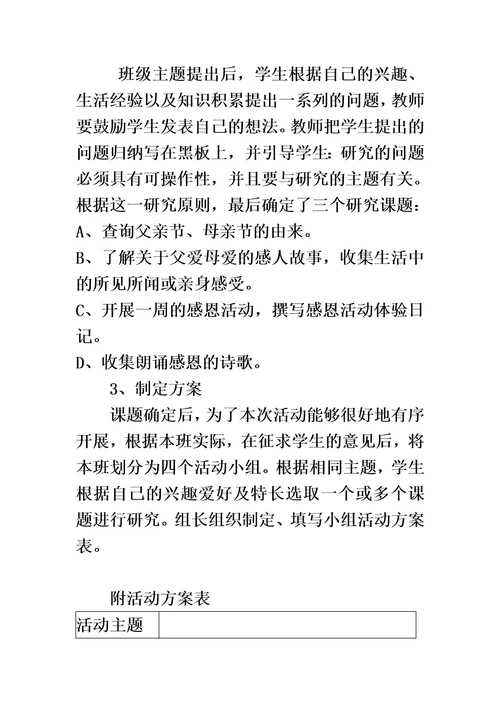 班级主题提出后，学生根据自己的兴趣、生活经验以及知识积累提出一系列的问题，教师要鼓励学生发表自己的想法。教师把学生提出的问题归纳写在黑板上，并引导学生：研究的问题必须具有可操作性，并且要与研究的主题有关。根据这一研究原则，最后确定了三个研究课题：

A、查询父亲节、母亲节的由来。

B、了解关于父爱母爱的感人故事，收集生活中的所见所闻或亲身感受。

C、开展一周的感恩活动，撰写感恩活动体验日记。

D、收集朗诵感恩的诗歌。

3、制定方案

课题确定后，为了本次活动能够很好地有序开展，根据本班实际，在征求学生的意见后，将本班划分为四个活动小组。根据相同主题，学生根据自己的兴趣爱好及特长选取一个或多个课题进行研究。组长组织制定、填写小组活动方案表。

附活动方案表

| 活动主题 | |
|---|---|